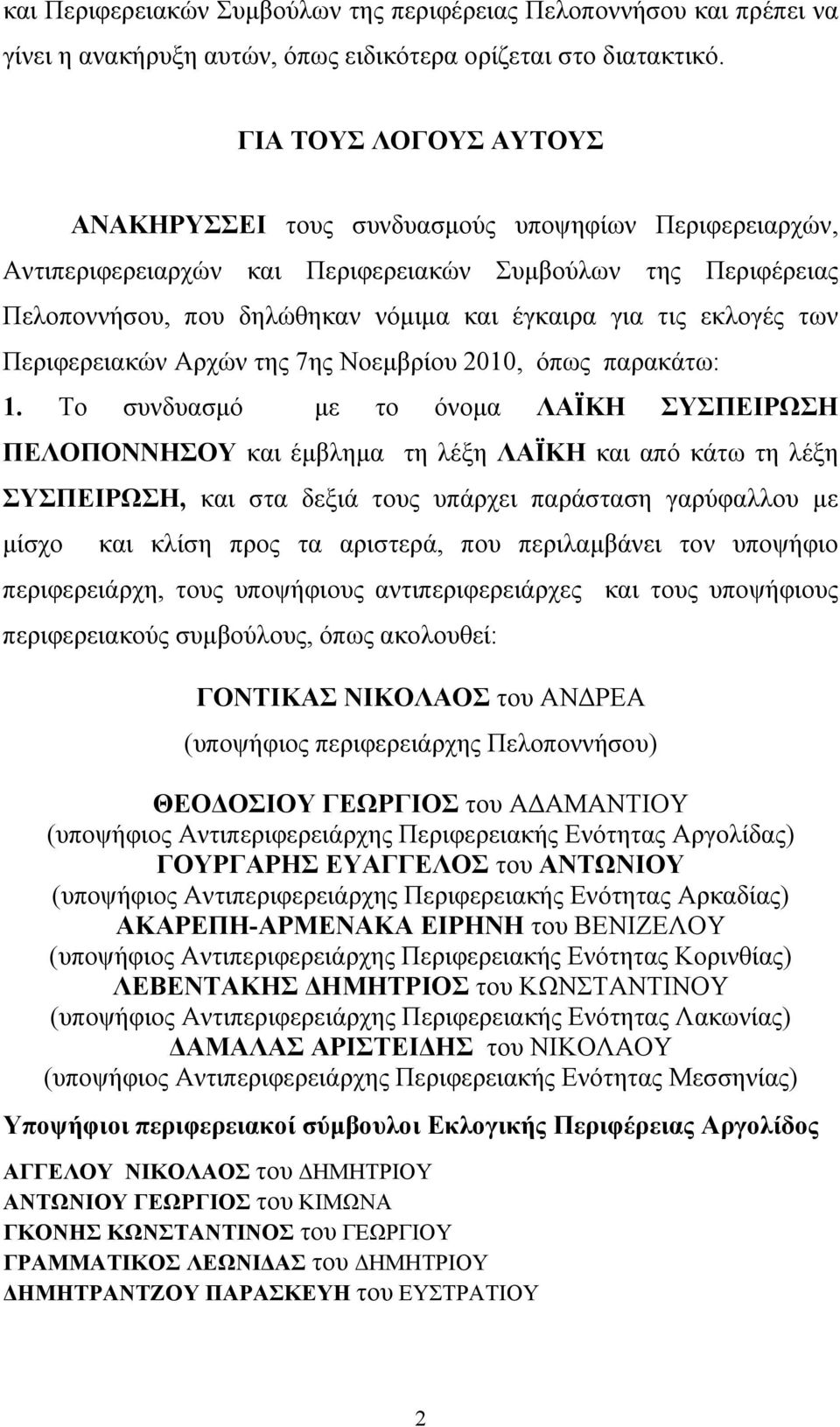 και Περιφερειακών Συμβούλων της περιφέρειας Πελοποννήσου και πρέπει να γίνει η ανακήρυξη αυτών, όπως ειδικότερα ορίζεται στο διατακτικό.

ΓΙΑ ΤΟΥΣ ΛΟΓΟΥΣ ΑΥΤΟΥΣ

ΑΝΑΚΗΡΥΣΣΕΙ τους συνδυασμούς υποψηφίων Περιφερειαρχών, Αντιπεριφερειαρχών και Περιφερειακών Συμβούλων της Περιφέρειας Πελοποννήσου, που δηλώθηκαν νόμιμα και έγκαιρα για τις εκλογές των Περιφερειακών Αρχών της 7ης Νοεμβρίου 2010, όπως παρακάτω:

1. Το συνδυασμό με το όνομα ΛΑΪΚΗ ΣΥΣΠΕΙΡΩΣΗ ΠΕΛΟΠΟΝΝΗΣΟΥ και έμβλημα τη λέξη ΛΑΪΚΗ και από κάτω τη λέξη ΣΥΣΠΕΙΡΩΣΗ, και στα δεξιά τους υπάρχει παράσταση γαρύφαλλου με μίσχο και κλίση προς τα αριστερά, που περιλαμβάνει τον υποψήφιο περιφερειάρχη, τους υποψήφιους αντιπεριφερειάρχες και τους υποψήφιους περιφερειακούς συμβούλους, όπως ακολουθεί:

ΓΟΝΤΙΚΑΣ ΝΙΚΟΛΑΟΣ του ΑΝΔΡΕΑ
(υποψήφιος περιφερειάρχης Πελοποννήσου)

ΘΕΟΔΟΣΙΟΥ ΓΕΩΡΓΙΟΣ του ΑΔΑΜΑΝΤΙΟΥ
(υποψήφιος Αντιπεριφερειάρχης Περιφερειακής Ενότητας Αργολίδας)
ΓΟΥΡΓΑΡΗΣ ΕΥΑΓΓΕΛΟΣ του ΑΝΤΩΝΙΟΥ
(υποψήφιος Αντιπεριφερειάρχης Περιφερειακής Ενότητας Αρκαδίας)
ΑΚΑΡΕΠΗ-ΑΡΜΕΝΑΚΑ ΕΙΡΗΝΗ του ΒΕΝΙΖΕΛΟΥ
(υποψήφιος Αντιπεριφερειάρχης Περιφερειακής Ενότητας Κορινθίας)
ΛΕΒΕΝΤΑΚΗΣ ΔΗΜΗΤΡΙΟΣ του ΚΩΝΣΤΑΝΤΙΝΟΥ
(υποψήφιος Αντιπεριφερειάρχης Περιφερειακής Ενότητας Λακωνίας)
ΔΑΜΑΛΑΣ ΑΡΙΣΤΕΙΔΗΣ του ΝΙΚΟΛΑΟΥ
(υποψήφιος Αντιπεριφερειάρχης Περιφερειακής Ενότητας Μεσσηνίας)

Υποψήφιοι περιφερειακοί σύμβουλοι Εκλογικής Περιφέρειας Αργολίδος

ΑΓΓΕΛΟΥ ΝΙΚΟΛΑΟΣ του ΔΗΜΗΤΡΙΟΥ
ΑΝΤΩΝΙΟΥ ΓΕΩΡΓΙΟΣ του ΚΙΜΩΝΑ
ΓΚΟΝΗΣ ΚΩΝΣΤΑΝΤΙΝΟΣ του ΓΕΩΡΓΙΟΥ
ΓΡΑΜΜΑΤΙΚΟΣ ΛΕΩΝΙΔΑΣ του ΔΗΜΗΤΡΙΟΥ
ΔΗΜΗΤΡΑΝΤΖΟΥ ΠΑΡΑΣΚΕΥΗ του ΕΥΣΤΡΑΤΙΟΥ

2